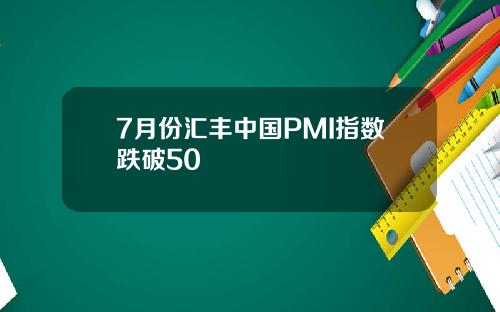 7月份汇丰中国PMI指数跌破50